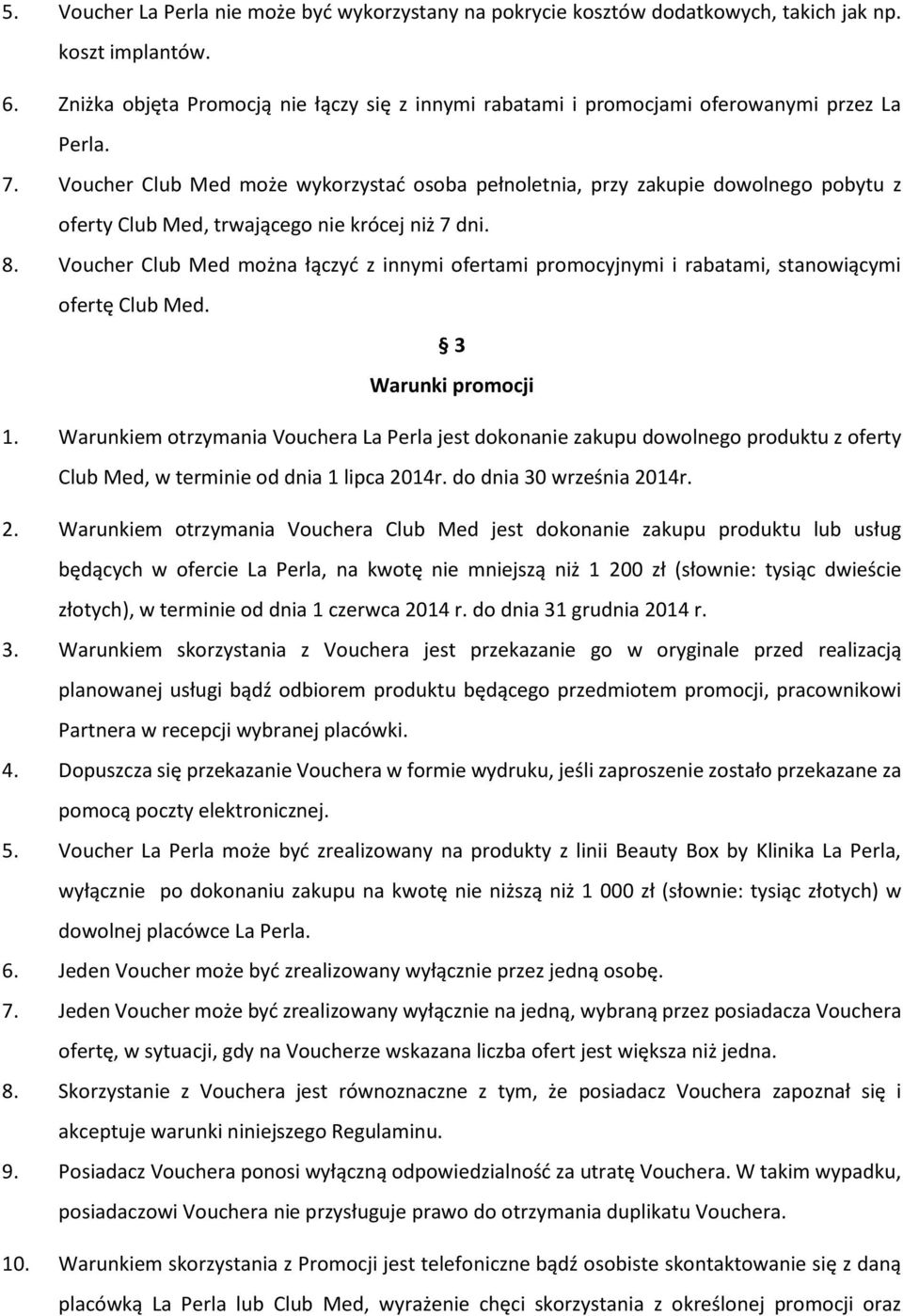 5. Voucher La Perla nie może być wykorzystany na pokrycie kosztów dodatkowych, takich jak np. koszt implantów.

6. Zniżka objęta Promocją nie łączy się z innymi rabatami i promocjami oferowanymi przez La Perla.

7. Voucher Club Med może wykorzystać osoba pełnoletnia, przy zakupie dowolnego pobytu z oferty Club Med, trwającego nie krócej niż 7 dni.

8. Voucher Club Med można łączyć z innymi ofertami promocyjnymi i rabatami, stanowiącymi ofertę Club Med.

§ 3

Warunki promocji

1. Warunkiem otrzymania Vouchera La Perla jest dokonanie zakupu dowolnego produktu z oferty Club Med, w terminie od dnia 1 lipca 2014r. do dnia 30 września 2014r.

2. Warunkiem otrzymania Vouchera Club Med jest dokonanie zakupu produktu lub usług będących w ofercie La Perla, na kwotę nie mniejszą niż 1 200 zł (słownie: tysiąc dwieście złotych), w terminie od dnia 1 czerwca 2014 r. do dnia 31 grudnia 2014 r.

3. Warunkiem skorzystania z Vouchera jest przekazanie go w oryginale przed realizacją planowanej usługi bądź odbiorem produktu będącego przedmiotem promocji, pracownikowi Partnera w recepcji wybranej placówki.

4. Dopuszcza się przekazanie Vouchera w formie wydruku, jeśli zaproszenie zostało przekazane za pomocą poczty elektronicznej.

5. Voucher La Perla może być zrealizowany na produkty z linii Beauty Box by Klinika La Perla, wyłącznie po dokonaniu zakupu na kwotę nie niższą niż 1 000 zł (słownie: tysiąc złotych) w dowolnej placówce La Perla.

6. Jeden Voucher może być zrealizowany wyłącznie przez jedną osobę.

7. Jeden Voucher może być zrealizowany wyłącznie na jedną, wybraną przez posiadacza Vouchera ofertę, w sytuacji, gdy na Voucherze wskazana liczba ofert jest większa niż jedna.

8. Skorzystanie z Vouchera jest równoznaczne z tym, że posiadacz Vouchera zapoznał się i akceptuje warunki niniejszego Regulaminu.

9. Posiadacz Vouchera ponosi wyłączną odpowiedzialność za utratę Vouchera. W takim wypadku, posiadaczowi Vouchera nie przysługuje prawo do otrzymania duplikatu Vouchera.

10. Warunkiem skorzystania z Promocji jest telefoniczne bądź osobiste skontaktowanie się z daną placówką La Perla lub Club Med, wyrażenie chęci skorzystania z określonej promocji oraz